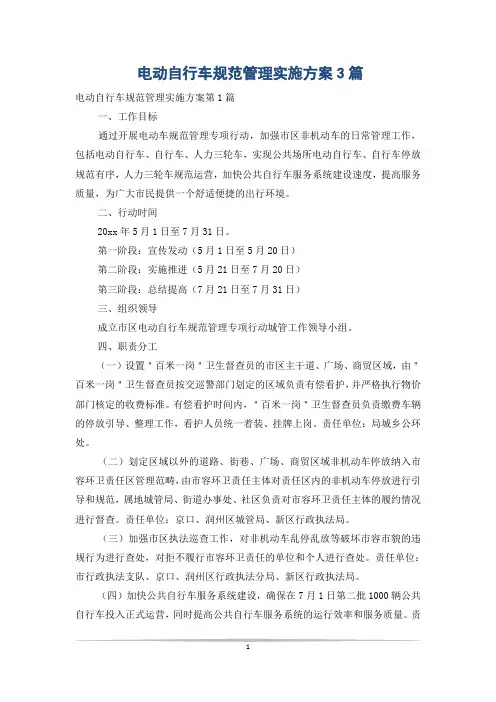 电动自行车规范管理实施方案3篇

电动自行车规范管理实施方案第1篇

一、工作目标

通过开展电动车规范管理专项行动，加强市区非机动车的日常管理工作，包括电动自行车、自行车、人力三轮车，实现公共场所电动自行车、自行车停放规范有序，人力三轮车规范运营，加快公共自行车服务系统建设速度，提高服务质量，为广大市民提供一个舒适便捷的出行环境。

二、行动时间

20xx年5月1日至7月31日。

第一阶段：宣传发动（5月1日至5月20日）

第二阶段：实施推进（5月21日至7月20日）

第三阶段：总结提高（7月21日至7月31日）

三、组织领导

成立市区电动自行车规范管理专项行动城管工作领导小组。

四、职责分工

（一）设置"百米一岗"卫生督查员的市区主干道、广场、商贸区域，由"百米一岗"卫生督查员按交巡警部门划定的区域负责有偿看护，并严格执行物价部门核定的收费标准。有偿看护时间内，"百米一岗"卫生督查员负责缴费车辆的停放引导、整理工作，看护人员统一着装、挂牌上岗。责任单位：局城乡公环处。

（二）划定区域以外的道路、街巷、广场、商贸区域非机动车停放纳入市容环卫责任区管理范畴，由市容环卫责任主体对责任区内的非机动车停放进行引导和规范，属地城管局、街道办事处、社区负责对市容环卫责任主体的履约情况进行督查。责任单位：京口、润州区城管局、新区行政执法局。

（三）加强市区执法巡查工作，对非机动车乱停乱放等破坏市容市貌的违规行为进行查处，对拒不履行市容环卫责任的单位和个人进行查处。责任单位：市行政执法支队、京口、润州区行政执法分局、新区行政执法局。

（四）加快公共自行车服务系统建设，确保在7月1日第二批1000辆公共自行车投入正式运营，同时提高公共自行车服务系统的运行效率和服务质量。责

1